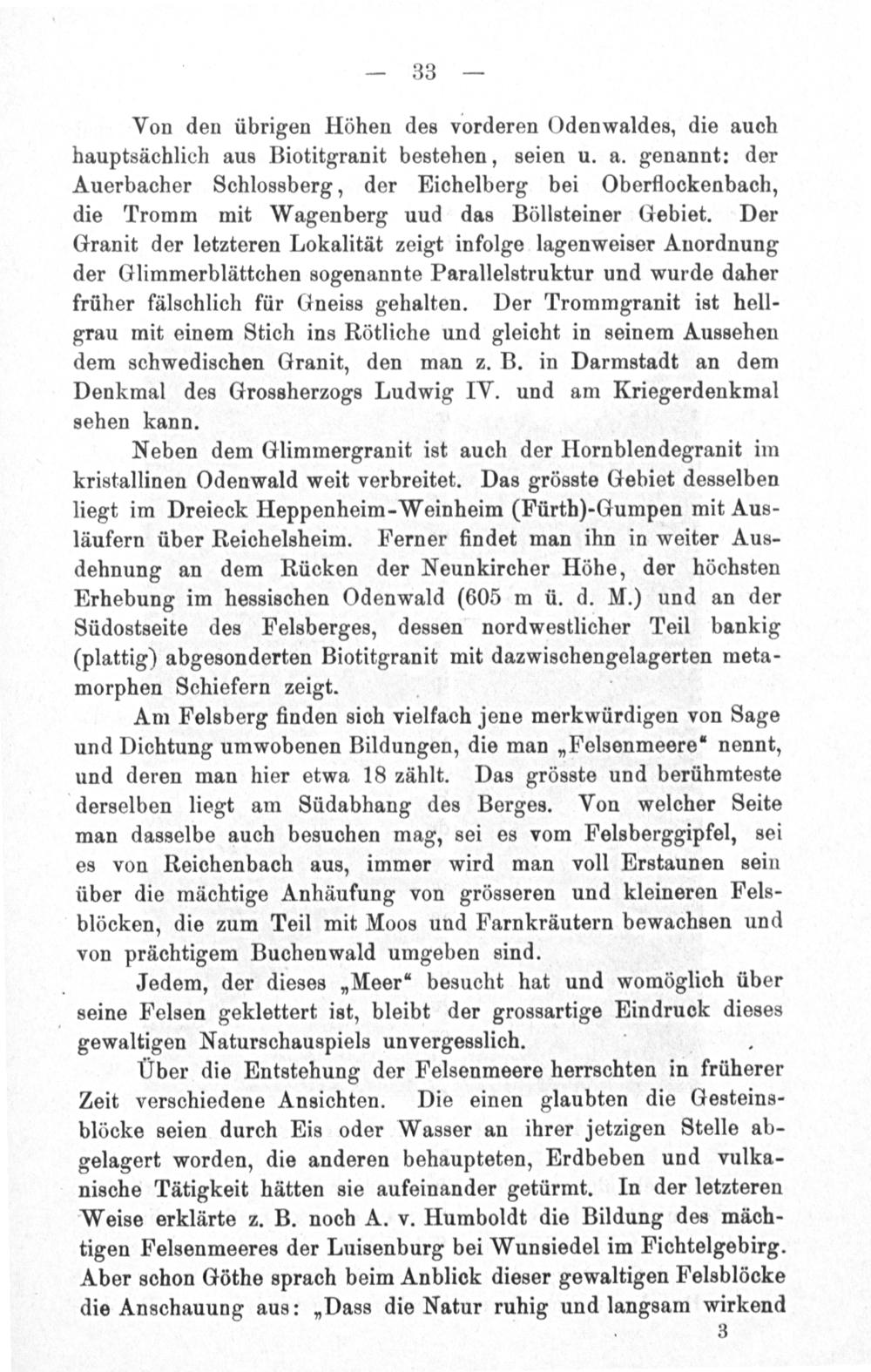 — 33 —

Von den übrigen Höhen des vorderen Odenwaldes, die auch hauptsächlich aus Biotitgranit bestehen, seien u. a. genannt: der Auerbacher Schlossberg, der Eichelberg bei Oberflockenbach, die Tromm mit Wagenberg uud das Böllsteiner Gebiet. Der Granit der letzteren Lokalität zeigt infolge lagenweiser Anordnung der Glimmerblättchen sogenannte Parallelstruktur und wurde daher früher fälschlich für Gneiss gehalten. Der Trommgranit ist hellgrau mit einem Stich ins Rötliche und gleicht in seinem Aussehen dem schwedischen Granit, den man z. B. in Darmstadt an dem Denkmal des Grossherzogs Ludwig IV. und am Kriegerdenkmal sehen kann.

Neben dem Glimmergranit ist auch der Hornblendegranit im kristallinen Odenwald weit verbreitet. Das grösste Gebiet desselben liegt im Dreieck Heppenheim-Weinheim (Fürth)-Gumpen mit Ausläufern über Reichelsheim. Ferner findet man ihn in weiter Ausdehnung an dem Rücken der Neunkircher Höhe, der höchsten Erhebung im hessischen Odenwald (605 m ü. d. M.) und an der Südostseite des Felsberges, dessen nordwestlicher Teil bankig (plattig) abgesonderten Biotitgranit mit dazwischengelagerten metamorphen Schiefern zeigt.

Am Felsberg finden sich vielfach jene merkwürdigen von Sage und Dichtung umwobenen Bildungen, die man „Felsenmeere" nennt, und deren man hier etwa 18 zählt. Das grösste und berühmteste derselben liegt am Südabhang des Berges. Von welcher Seite man dasselbe auch besuchen mag, sei es vom Felsberggipfel, sei es von Reichenbach aus, immer wird man voll Erstaunen sein über die mächtige Anhäufung von grösseren und kleineren Felsblöcken, die zum Teil mit Moos und Farnkräutern bewachsen und von prächtigem Buchenwald umgeben sind.

Jedem, der dieses „Meer" besucht hat und womöglich über seine Felsen geklettert ist, bleibt der grossartige Eindruck dieses gewaltigen Naturschauspiels unvergesslich.

Über die Entstehung der Felsenmeere herrschten in früherer Zeit verschiedene Ansichten. Die einen glaubten die Gesteinsblöcke seien durch Eis oder Wasser an ihrer jetzigen Stelle abgelagert worden, die anderen behaupteten, Erdbeben und vulkanische Tätigkeit hätten sie aufeinander getürmt. In der letzteren Weise erklärte z. B. noch A. v. Humboldt die Bildung des mächtigen Felsenmeeres der Luisenburg bei Wunsiedel im Fichtelgebirg. Aber schon Göthe sprach beim Anblick dieser gewaltigen Felsblöcke die Anschauung aus: „Dass die Natur ruhig und langsam wirkend

3